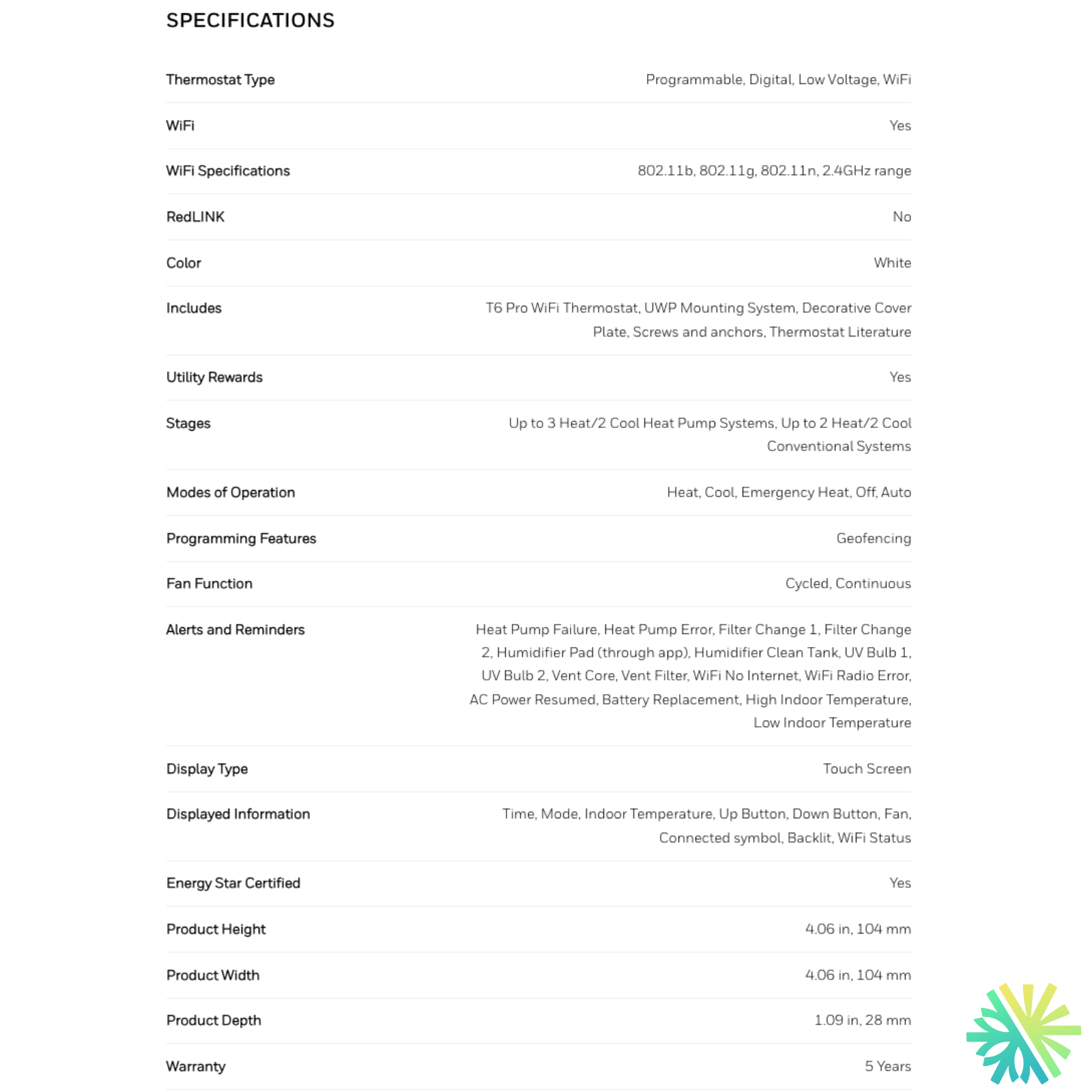 SPECIFICATIONS

| | |
|---|---|
| Thermostat Type | Programmable, Digital, Low Voltage, WiFi |
| WiFi | Yes |
| WiFi Specifications | 802.11b, 802.11g, 802.11n, 2.4GHz range |
| RedLINK | No |
| Color | White |
| Includes | T6 Pro WiFi Thermostat, UWP Mounting System, Decorative Cover Plate, Screws and anchors, Thermostat Literature |
| Utility Rewards | Yes |
| Stages | Up to 3 Heat/2 Cool Heat Pump Systems, Up to 2 Heat/2 Cool Conventional Systems |
| Modes of Operation | Heat, Cool, Emergency Heat, Off, Auto |
| Programming Features | Geofencing |
| Fan Function | Cycled, Continuous |
| Alerts and Reminders | Heat Pump Failure, Heat Pump Error, Filter Change 1, Filter Change 2, Humidifier Pad (through app), Humidifier Clean Tank, UV Bulb 1, UV Bulb 2, Vent Core, Vent Filter, WiFi No Internet, WiFi Radio Error, AC Power Resumed, Battery Replacement, High Indoor Temperature, Low Indoor Temperature |
| Display Type | Touch Screen |
| Displayed Information | Time, Mode, Indoor Temperature, Up Button, Down Button, Fan, Connected symbol, Backlit, WiFi Status |
| Energy Star Certified | Yes |
| Product Height | 4.06 in, 104 mm |
| Product Width | 4.06 in, 104 mm |
| Product Depth | 1.09 in, 28 mm |
| Warranty | 5 Years |